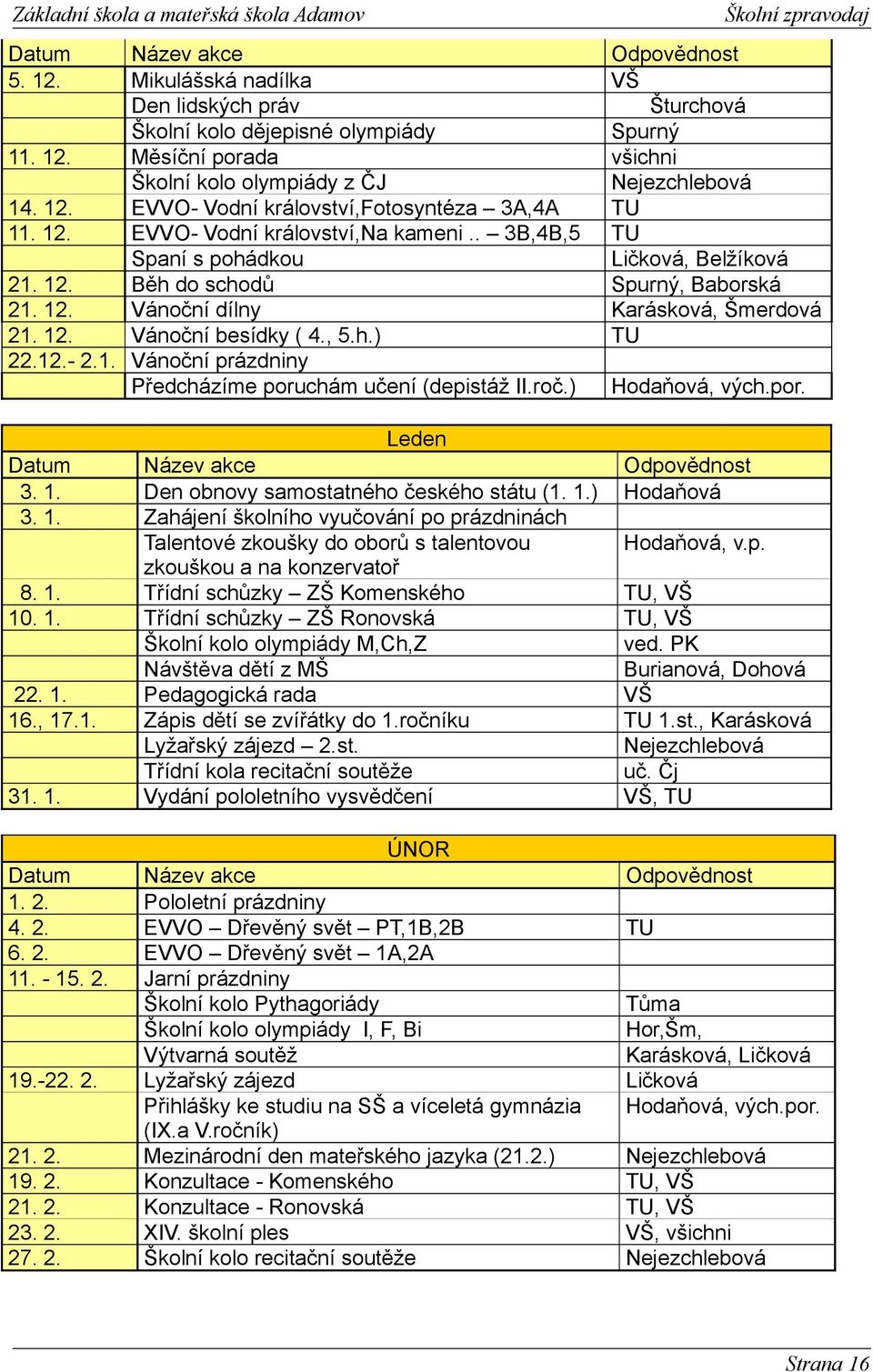 Základní škola a mateřská škola Adamov

Školní zpravodaj

| Datum | Název akce | Odpovědnost |
|---|---|---|
| 5. 12. | Mikulášská nadílka | VŠ |
| | Den lidských práv | Šturchová |
| | Školní kolo dějepisné olympiády | Spurný |
| 11. 12. | Měsíční porada | všichni |
| | Školní kolo olympiády z ČJ | Nejezchlebová |
| 14. 12. | EVVO- Vodní království,Fotosyntéza – 3A,4A | TU |
| 11. 12. | EVVO- Vodní království,Na kameni .. – 3B,4B,5 | TU |
| | Spaní s pohádkou | Ličková, Belžíková |
| 21. 12. | Běh do schodů | Spurný, Baborská |
| 21. 12. | Vánoční dílny | Karásková, Šmerdová |
| 21. 12. | Vánoční besídky ( 4., 5.h.) | TU |
| 22.12.- 2.1. | Vánoční prázdniny | |
| | Předcházíme poruchám učení (depistáž II.roč.) | Hodaňová, vých.por. |

Leden

| Datum | Název akce | Odpovědnost |
|---|---|---|
| 3. 1. | Den obnovy samostatného českého státu (1. 1.) | Hodaňová |
| 3. 1. | Zahájení školního vyučování po prázdninách | |
| | Talentové zkoušky do oborů s talentovou zkouškou a na konzervatoř | Hodaňová, v.p. |
| 8. 1. | Třídní schůzky – ZŠ Komenského | TU, VŠ |
| 10. 1. | Třídní schůzky – ZŠ Ronovská | TU, VŠ |
| | Školní kolo olympiády M,Ch,Z | ved. PK |
| | Návštěva dětí z MŠ | Burianová, Dohová |
| 22. 1. | Pedagogická rada | VŠ |
| 16., 17.1. | Zápis dětí se zvířátky do 1.ročníku | TU 1.st., Karásková |
| | Lyžařský zájezd – 2.st. | Nejezchlebová |
| | Třídní kola recitační soutěže | uč. Čj |
| 31. 1. | Vydání pololetního vysvědčení | VŠ, TU |

ÚNOR

| Datum | Název akce | Odpovědnost |
|---|---|---|
| 1. 2. | Pololetní prázdniny | |
| 4. 2. | EVVO – Dřevěný svět – PT,1B,2B | TU |
| 6. 2. | EVVO – Dřevěný svět – 1A,2A | |
| 11. - 15. 2. | Jarní prázdniny | |
| | Školní kolo Pythagoriády | Tůma |
| | Školní kolo olympiády I, F, Bi | Hor,Šm, |
| | Výtvarná soutěž | Karásková, Ličková |
| 19.-22. 2. | Lyžařský zájezd | Ličková |
| | Přihlášky ke studiu na SŠ a víceletá gymnázia (IX.a V.ročník) | Hodaňová, vých.por. |
| 21. 2. | Mezinárodní den mateřského jazyka (21.2.) | Nejezchlebová |
| 19. 2. | Konzultace - Komenského | TU, VŠ |
| 21. 2. | Konzultace - Ronovská | TU, VŠ |
| 23. 2. | XIV. školní ples | VŠ, všichni |
| 27. 2. | Školní kolo recitační soutěže | Nejezchlebová |

Strana 16